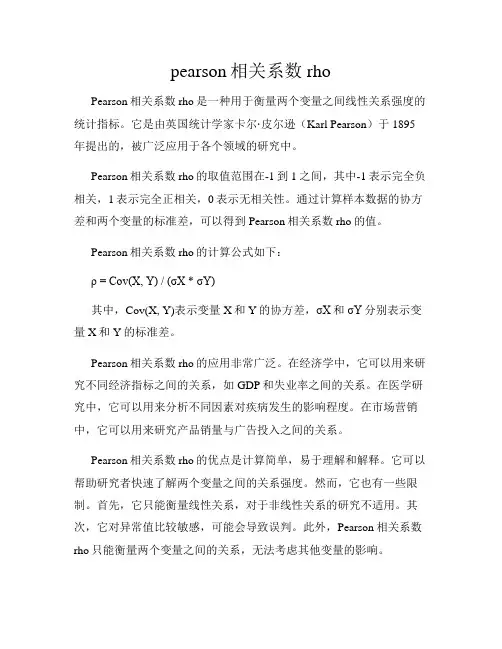 pearson 相关系数 rho

Pearson 相关系数 rho 是一种用于衡量两个变量之间线性关系强度的统计指标。它是由英国统计学家卡尔·皮尔逊（Karl Pearson）于 1895 年提出的，被广泛应用于各个领域的研究中。

Pearson 相关系数 rho 的取值范围在-1 到 1 之间，其中-1 表示完全负相关，1 表示完全正相关，0 表示无相关性。通过计算样本数据的协方差和两个变量的标准差，可以得到 Pearson 相关系数 rho 的值。

Pearson 相关系数 rho 的计算公式如下：

$\rho = Cov(X, Y) / (\sigma X * \sigma Y)$

其中，Cov(X, Y)表示变量 X 和 Y 的协方差，σX 和 σY 分别表示变量 X 和 Y 的标准差。

Pearson 相关系数 rho 的应用非常广泛。在经济学中，它可以用来研究不同经济指标之间的关系，如 GDP 和失业率之间的关系。在医学研究中，它可以用来分析不同因素对疾病发生的影响程度。在市场营销中，它可以用来研究产品销量与广告投入之间的关系。

Pearson 相关系数 rho 的优点是计算简单，易于理解和解释。它可以帮助研究者快速了解两个变量之间的关系强度。然而，它也有一些限制。首先，它只能衡量线性关系，对于非线性关系的研究不适用。其次，它对异常值比较敏感，可能会导致误判。此外，Pearson 相关系数 rho 只能衡量两个变量之间的关系，无法考虑其他变量的影响。